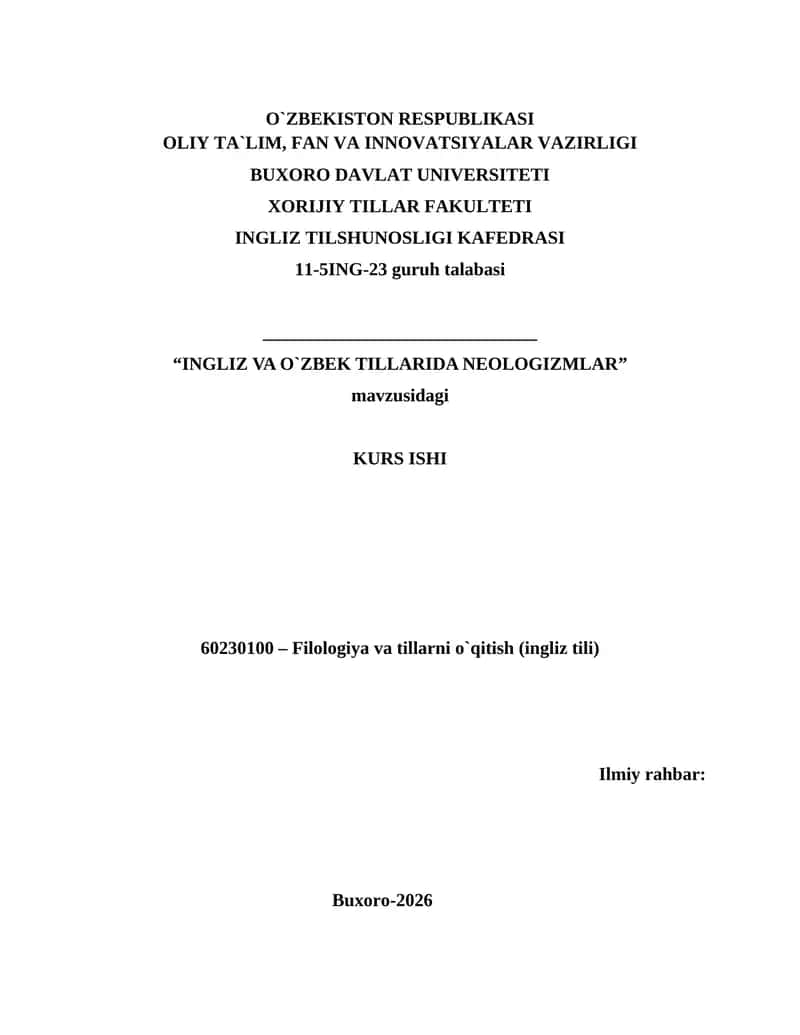 O`ZBEKISTON RESPUBLIKASI
OLIY TA`LIM, FAN VA INNOVATSIYALAR VAZIRLIGI
BUXORO DAVLAT UNIVERSITETI
XORIJIY TILLAR FAKULTETI
INGLIZ TILSHUNOSLIGI KAFEDRASI
11-5ING-23 guruh talabasi

______________________________

“INGLIZ VA O`ZBEK TILLARIDA NEOLOGIZMLAR”
mavzusidagi

KURS ISHI

60230100 – Filologiya va tillarni o`qitish (ingliz tili)

Ilmiy rahbar:

Buxoro-2026